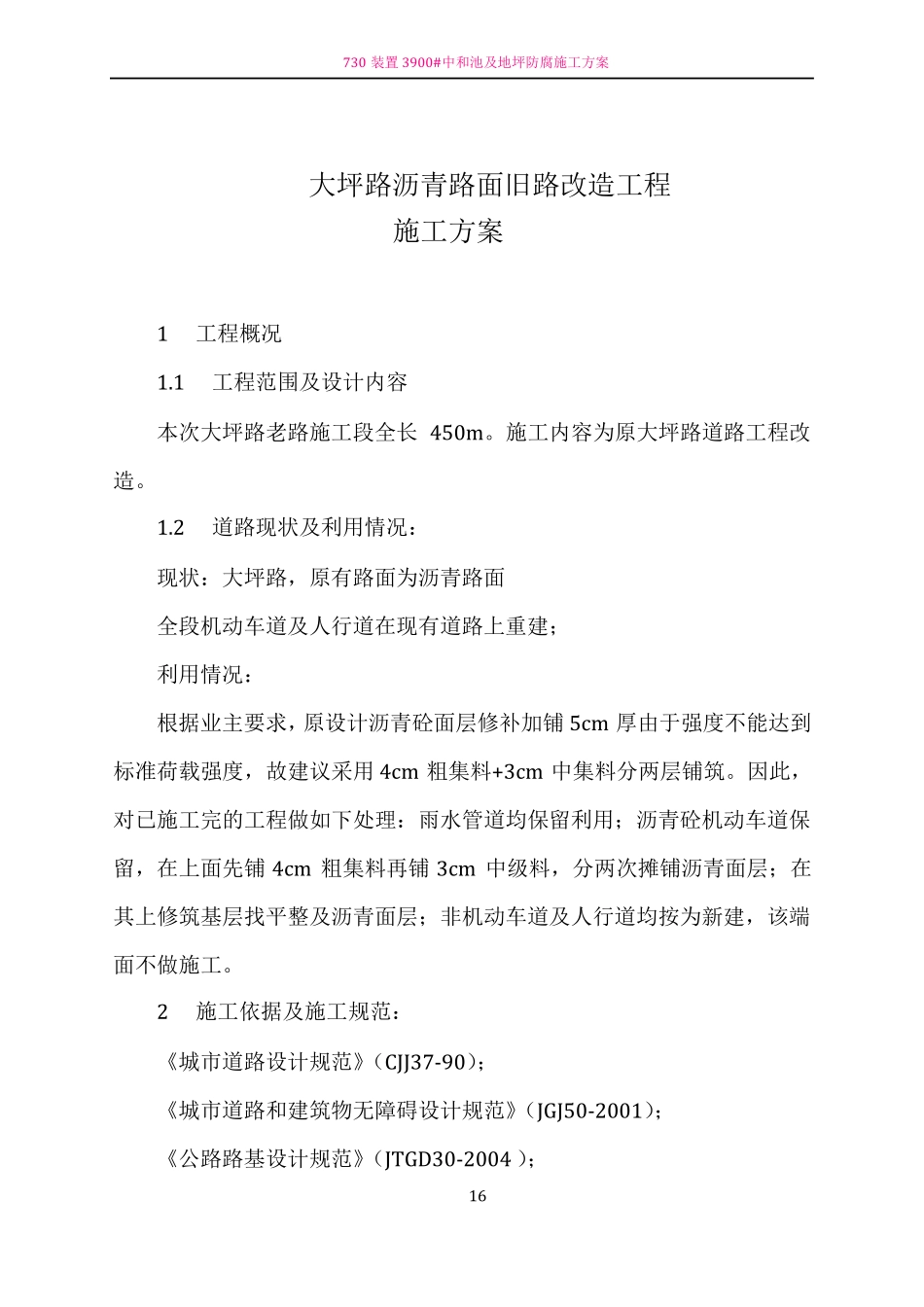 730 装置 3900#中和池及地坪防腐施工方案

大坪路沥青路面旧路改造工程
施工方案

1 工程概况

1.1 工程范围及设计内容

本次大坪路老路施工段全长 450m。施工内容为原大坪路道路工程改造。

1.2 道路现状及利用情况：

现状：大坪路，原有路面为沥青路面

全段机动车道及人行道在现有道路上重建；

利用情况：

根据业主要求，原设计沥青砼面层修补加铺 5cm 厚由于强度不能达到标准荷载强度，故建议采用 4cm 粗集料+3cm 中集料分两层铺筑。因此，对已施工完的工程做如下处理：雨水管道均保留利用；沥青砼机动车道保留，在上面先铺 4cm 粗集料再铺 3cm 中级料，分两次摊铺沥青面层；在其上修筑基层找平整及沥青面层；非机动车道及人行道均按为新建，该端面不做施工。

2 施工依据及施工规范：

《城市道路设计规范》(CJJ37-90)；

《城市道路和建筑物无障碍设计规范》(JGJ50-2001)；

《公路路基设计规范》(JTGD30-2004 )；

16